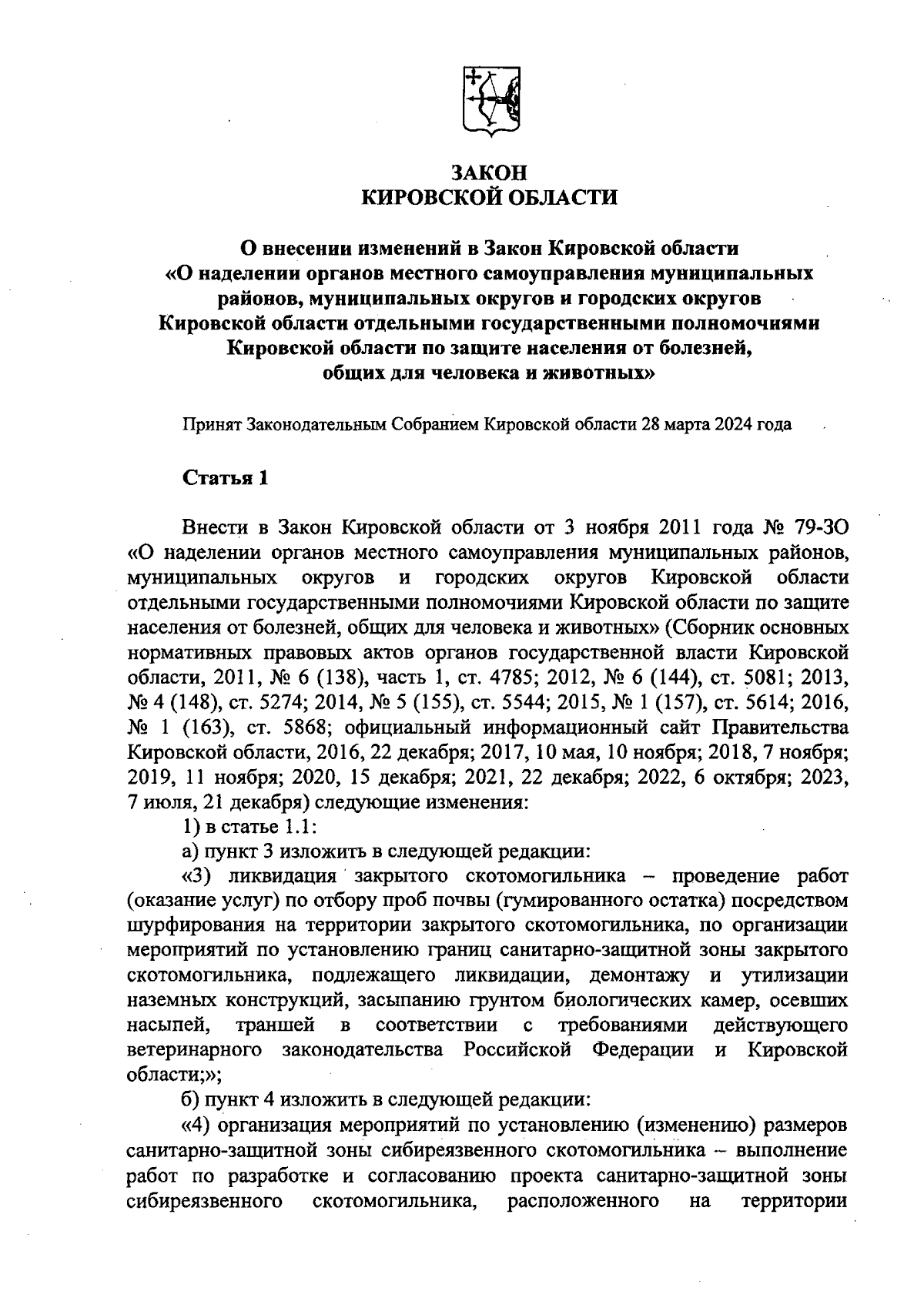 ЗАКОН
КИРОВСКОЙ ОБЛАСТИ

О внесении изменений в Закон Кировской области «О наделении органов местного самоуправления муниципальных районов, муниципальных округов и городских округов Кировской области отдельными государственными полномочиями Кировской области по защите населения от болезней, общих для человека и животных»

Принят Законодательным Собранием Кировской области 28 марта 2024 года

Статья 1

Внести в Закон Кировской области от 3 ноября 2011 года № 79-ЗО «О наделении органов местного самоуправления муниципальных районов, муниципальных округов и городских округов Кировской области отдельными государственными полномочиями Кировской области по защите населения от болезней, общих для человека и животных» (Сборник основных нормативных правовых актов органов государственной власти Кировской области, 2011, № 6 (138), часть 1, ст. 4785; 2012, № 6 (144), ст. 5081; 2013, № 4 (148), ст. 5274; 2014, № 5 (155), ст. 5544; 2015, № 1 (157), ст. 5614; 2016, № 1 (163), ст. 5868; официальный информационный сайт Правительства Кировской области, 2016, 22 декабря; 2017, 10 мая, 10 ноября; 2018, 7 ноября; 2019, 11 ноября; 2020, 15 декабря; 2021, 22 декабря; 2022, 6 октября; 2023, 7 июля, 21 декабря) следующие изменения:

1) в статье 1.1:

а) пункт 3 изложить в следующей редакции:

«3) ликвидация закрытого скотомогильника – проведение работ (оказание услуг) по отбору проб почвы (гумированного остатка) посредством шурфирования на территории закрытого скотомогильника, по организации мероприятий по установлению границ санитарно-защитной зоны закрытого скотомогильника, подлежащего ликвидации, демонтажу и утилизации наземных конструкций, засыпанию грунтом биологических камер, осевших насыпей, траншей в соответствии с требованиями действующего ветеринарного законодательства Российской Федерации и Кировской области;»;

б) пункт 4 изложить в следующей редакции:

«4) организация мероприятий по установлению (изменению) размеров санитарно-защитной зоны сибиреязвенного скотомогильника – выполнение работ по разработке и согласованию проекта санитарно-защитной зоны сибиреязвенного скотомогильника, расположенного на территории